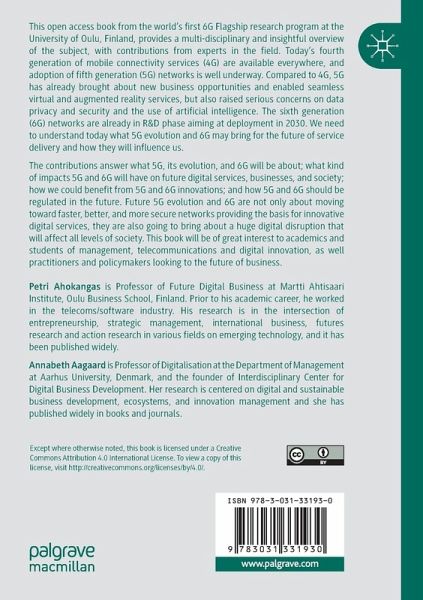 This open access book from the world's first 6G Flagship research program at the University of Oulu, Finland, provides a multi-disciplinary and insightful overview of the subject, with contributions from experts in the field. Today's fourth generation of mobile connectivity services (4G) are available everywhere, and adoption of fifth generation (5G) networks is well underway. Compared to 4G, 5G has already brought about new business opportunities and enabled seamless virtual and augmented reality services, but also raised serious concerns on data privacy and security and the use of artificial intelligence. The sixth generation (6G) networks are already in R&D phase aiming at deployment in 2030. We need to understand today what 5G evolution and 6G may bring for the future of service delivery and how they will influence us.

The contributions answer what 5G, its evolution, and 6G will be about; what kind of impacts 5G and 6G will have on future digital services, businesses, and society; how we could benefit from 5G and 6G innovations; and how 5G and 6G should be regulated in the future. Future 5G evolution and 6G are not only about moving toward faster, better, and more secure networks providing the basis for innovative digital services, they are also going to bring about a huge digital disruption that will affect all levels of society. This book will be of great interest to academics and students of management, telecommunications and digital innovation, as well practitioners and policymakers looking to the future of business.

Petri Ahokangas is Professor of Future Digital Business at Martti Ahtisaari Institute, Oulu Business School, Finland. Prior to his academic career, he worked in the telecoms/software industry. His research is in the intersection of entrepreneurship, strategic management, international business, futures research and action research in various fields on emerging technology, and it has been published widely.

Annabeth Aagaard is Professor of Digitalisation at the Department of Management at Aarhus University, Denmark, and the founder of Interdisciplinary Center for Digital Business Development. Her research is centered on digital and sustainable business development, ecosystems, and innovation management and she has published widely in books and journals.

Except where otherwise noted, this book is licensed under a Creative Commons Attribution 4.0 International License. To view a copy of this license, visit http://creativecommons.org/licenses/by/4.0/.

cc BY

ISBN 978-3-031-33193-0

9 783031 331930

palgrave macmillan

www.palgrave.com